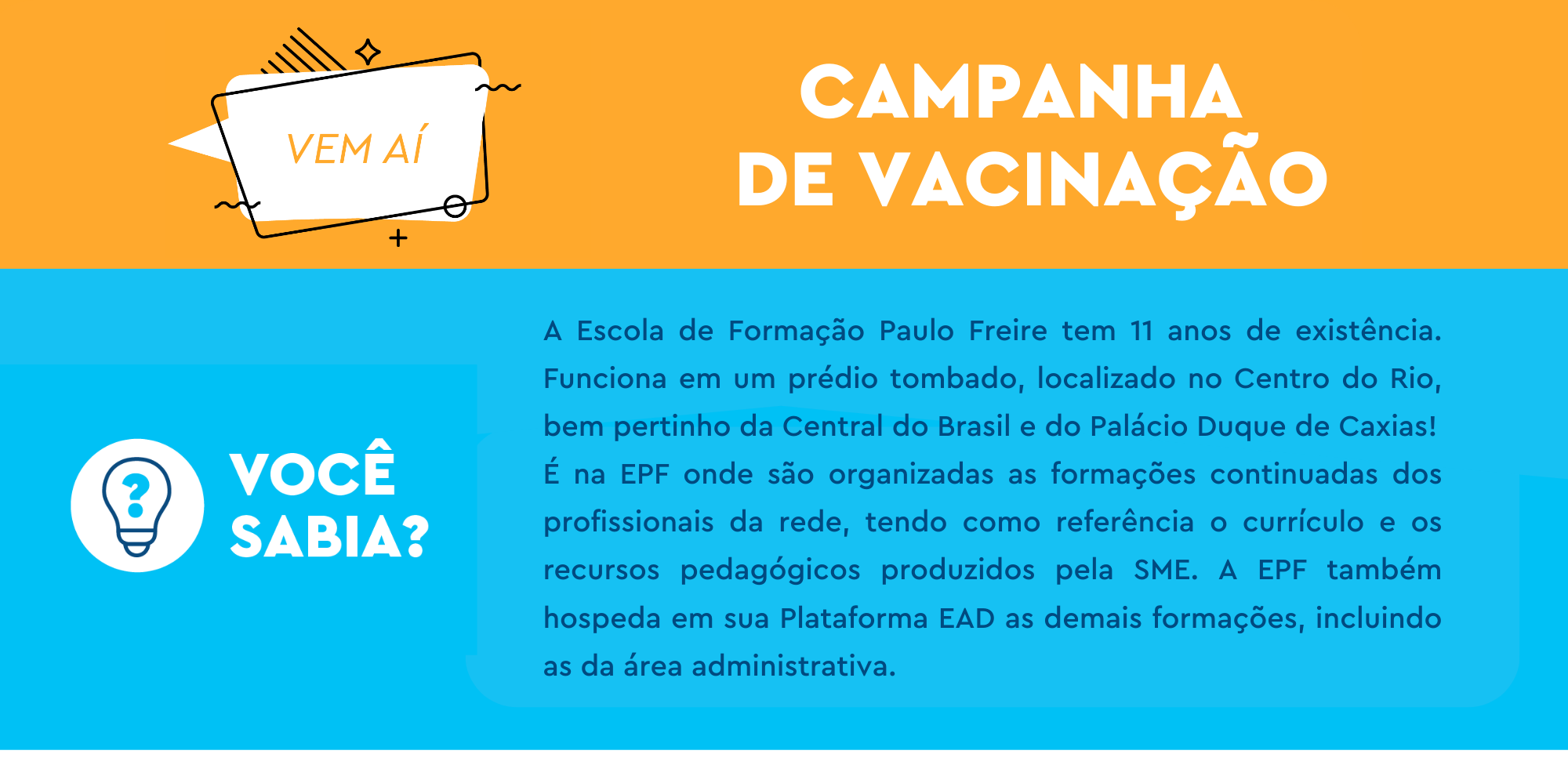 VEM AÍ

CAMPANHA DE VACINAÇÃO

VOCÊ SABIA?

A Escola de Formação Paulo Freire tem 11 anos de existência. Funciona em um prédio tombado, localizado no Centro do Rio, bem pertinho da Central do Brasil e do Palácio Duque de Caxias! É na EPF onde são organizadas as formações continuadas dos profissionais da rede, tendo como referência o currículo e os recursos pedagógicos produzidos pela SME. A EPF também hospeda em sua Plataforma EAD as demais formações, incluindo as da área administrativa.